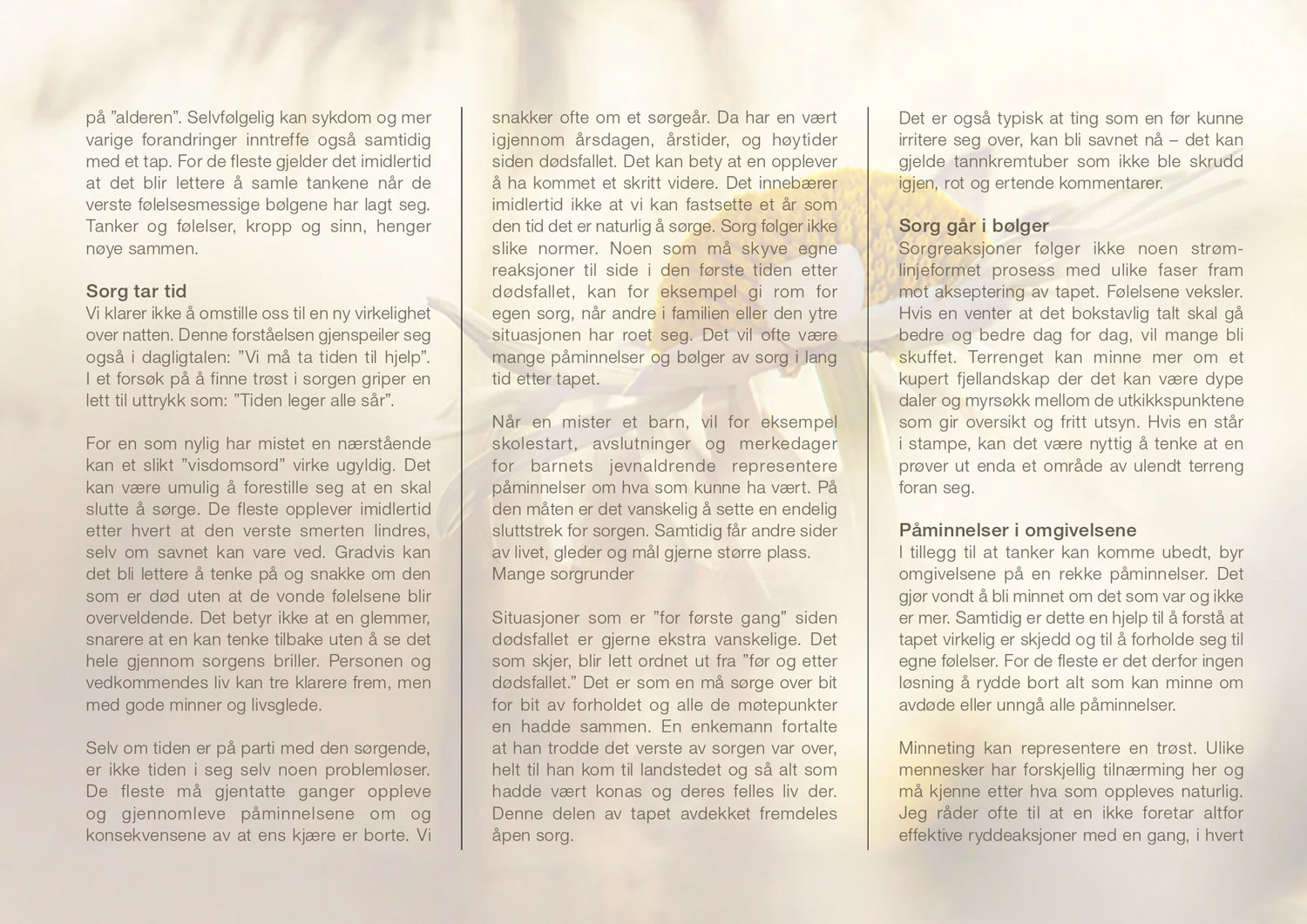 på ”alderen”. Selvfølgelig kan sykdom og mer varige forandringer inntreffe også samtidig med et tap. For de fleste gjelder det imidlertid at det blir lettere å samle tankene når de verste følelsesmessige bølgene har lagt seg. Tanker og følelser, kropp og sinn, henger nøye sammen.

Sorg tar tid
Vi klarer ikke å omstille oss til en ny virkelighet over natten. Denne forståelsen gjenspeiler seg også i dagligtalen: ”Vi må ta tiden til hjelp”. I et forsøk på å finne trøst i sorgen griper en lett til uttrykk som: ”Tiden leger alle sår”.

For en som nylig har mistet en nærstående kan et slikt ”visdomsord” virke ugyldig. Det kan være umulig å forestille seg at en skal slutte å sørge. De fleste opplever imidlertid etter hvert at den verste smerten lindres, selv om savnet kan vare ved. Gradvis kan det bli lettere å tenke på og snakke om den som er død uten at de vonde følelsene blir overveldende. Det betyr ikke at en glemmer, snarere at en kan tenke tilbake uten å se det hele gjennom sorgens briller. Personen og vedkommendes liv kan tre klarere frem, men med gode minner og livsglede.

Selv om tiden er på parti med den sørgende, er ikke tiden i seg selv noen problemløser. De fleste må gjentatte ganger oppleve og gjennomleve påminnelsene om og konsekvensene av at ens kjære er borte. Vi snakker ofte om et sørgeår. Da har en vært igjennom årsdagen, årstider, og høytider siden dødsfallet. Det kan bety at en opplever å ha kommet et skritt videre. Det innebærer imidlertid ikke at vi kan fastsette et år som den tid det er naturlig å sørge. Sorg følger ikke slike normer. Noen som må skyve egne reaksjoner til side i den første tiden etter dødsfallet, kan for eksempel gi rom for egen sorg, når andre i familien eller den ytre situasjonen har roet seg. Det vil ofte være mange påminnelser og bølger av sorg i lang tid etter tapet.

Når en mister et barn, vil for eksempel skolestart, avslutninger og merkedager for barnets jevnaldrende representere påminnelser om hva som kunne ha vært. På den måten er det vanskelig å sette en endelig sluttstrek for sorgen. Samtidig får andre sider av livet, gleder og mål gjerne større plass.
Mange sorgrunder

Situasjoner som er ”for første gang” siden dødsfallet er gjerne ekstra vanskelige. Det som skjer, blir lett ordnet ut fra ”før og etter dødsfallet.” Det er som en må sørge over bit for bit av forholdet og alle de møtepunkter en hadde sammen. En enkemann fortalte at han trodde det verste av sorgen var over, helt til han kom til landstedet og så alt som hadde vært konas og deres felles liv der. Denne delen av tapet avdekket fremdeles åpen sorg.

Det er også typisk at ting som en før kunne irritere seg over, kan bli savnet nå – det kan gjelde tannkremtuber som ikke ble skrudd igjen, rot og ertende kommentarer.

Sorg går i bølger
Sorgreaksjoner følger ikke noen strømlinjeformet prosess med ulike faser fram mot akseptering av tapet. Følelsene veksler. Hvis en venter at det bokstavlig talt skal gå bedre og bedre dag for dag, vil mange bli skuffet. Terrenget kan minne mer om et kupert fjellandskap der det kan være dype daler og myrsøkk mellom de utkikkspunktene som gir oversikt og fritt utsyn. Hvis en står i stampe, kan det være nyttig å tenke at en prøver ut enda et område av ulendt terreng foran seg.

Påminnelser i omgivelsene
I tillegg til at tanker kan komme ubedt, byr omgivelsene på en rekke påminnelser. Det gjør vondt å bli minnet om det som var og ikke er mer. Samtidig er dette en hjelp til å forstå at tapet virkelig er skjedd og til å forholde seg til egne følelser. For de fleste er det derfor ingen løsning å rydde bort alt som kan minne om avdøde eller unngå alle påminnelser.

Minneting kan representere en trøst. Ulike mennesker har forskjellig tilnærming her og må kjenne etter hva som oppleves naturlig. Jeg råder ofte til at en ikke foretar altfor effektive ryddeaksjoner med en gang, i hvert